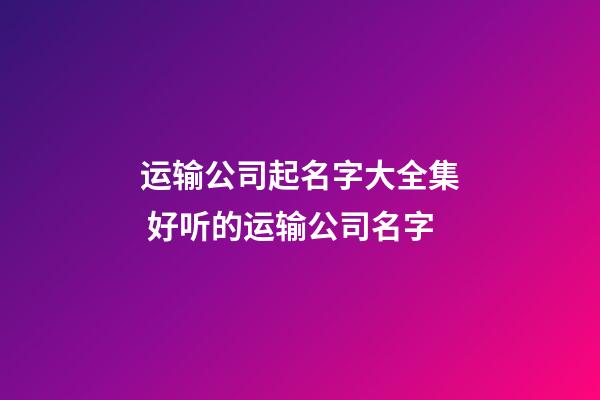 运输公司起名字大全集
好听的运输公司名字